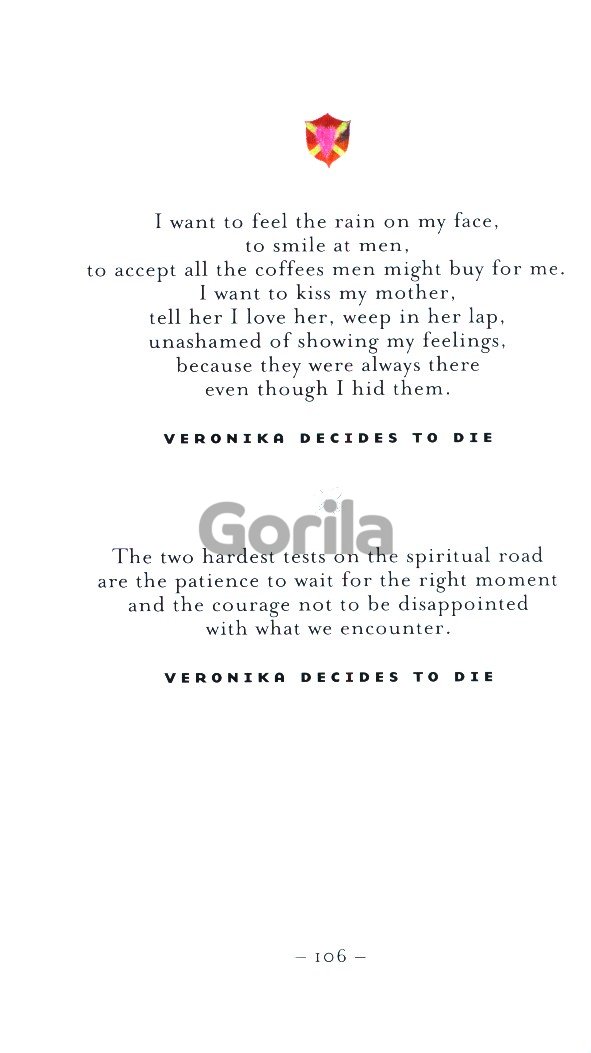 I want to feel the rain on my face,
to smile at men,
to accept all the coffees men might buy for me.
I want to kiss my mother,
tell her I love her, weep in her lap,
unashamed of showing my feelings,
because they were always there
even though I hid them.

VERONIKA DECIDES TO DIE

Gorila

The two hardest tests on the spiritual road
are the patience to wait for the right moment
and the courage not to be disappointed
with what we encounter.

VERONIKA DECIDES TO DIE

– 106 –